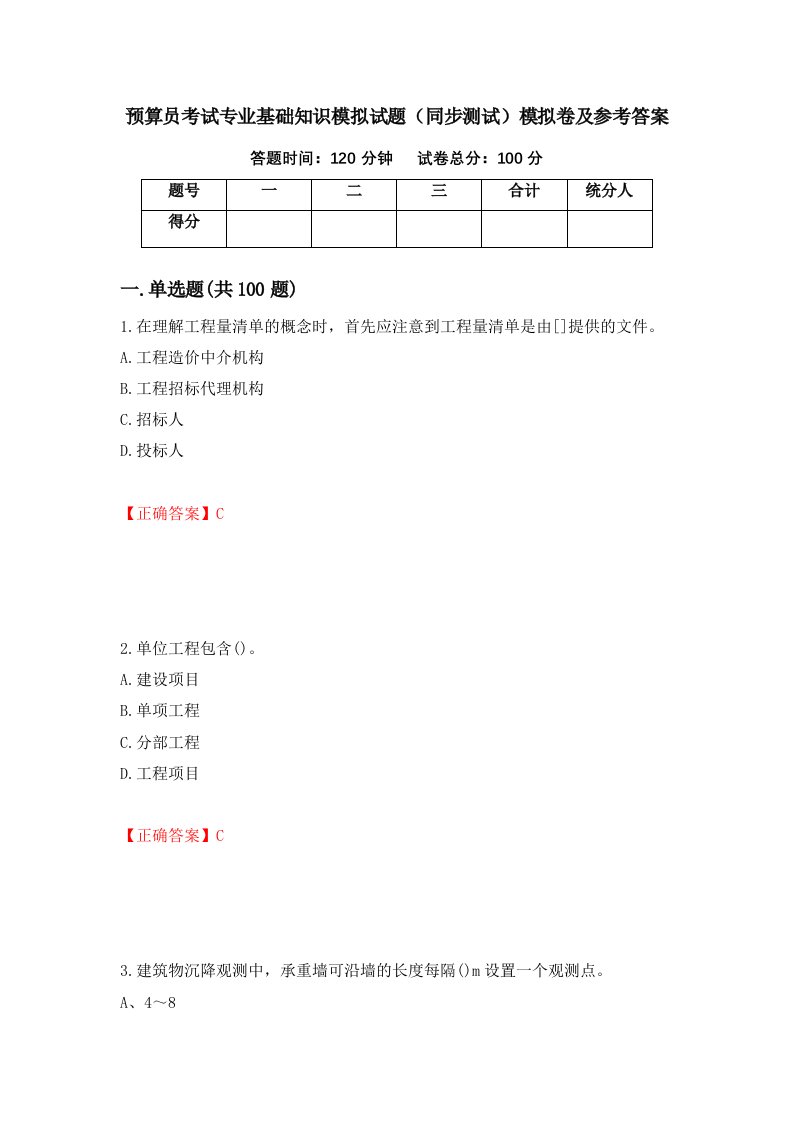 预算员考试专业基础知识模拟试题（同步测试）模拟卷及参考答案

答题时间：120 分钟　　试卷总分：100 分

| 题号 | 一 | 二 | 三 | 合计 | 统分人 |
|---|---|---|---|---|---|
| 得分 | | | | | |

一.单选题(共 100 题)

1.在理解工程量清单的概念时，首先应注意到工程量清单是由[]提供的文件。

A.工程造价中介机构

B.工程招标代理机构

C.招标人

D.投标人

【正确答案】C

2.单位工程包含()。

A.建设项目

B.单项工程

C.分部工程

D.工程项目

【正确答案】C

3.建筑物沉降观测中，承重墙可沿墙的长度每隔()m 设置一个观测点。

A、4～8